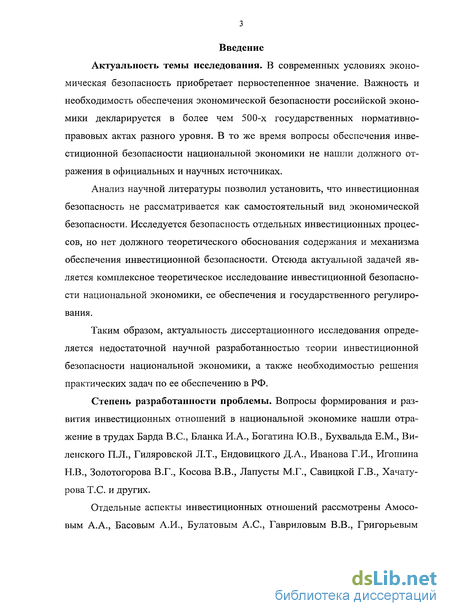 3

Введение

Актуальность темы исследования. В современных условиях экономическая безопасность приобретает первостепенное значение. Важность и необходимость обеспечения экономической безопасности российской экономики декларируется в более чем 500-х государственных нормативно-правовых актах разного уровня. В то же время вопросы обеспечения инвестиционной безопасности национальной экономики не нашли должного отражения в официальных и научных источниках.

Анализ научной литературы позволил установить, что инвестиционная безопасность не рассматривается как самостоятельный вид экономической безопасности. Исследуется безопасность отдельных инвестиционных процессов, но нет должного теоретического обоснования содержания и механизма обеспечения инвестиционной безопасности. Отсюда актуальной задачей является комплексное теоретическое исследование инвестиционной безопасности национальной экономики, ее обеспечения и государственного регулирования.

Таким образом, актуальность диссертационного исследования определяется недостаточной научной разработанностью теории инвестиционной безопасности национальной экономики, а также необходимостью решения практических задач по ее обеспечению в РФ.

Степень разработанности проблемы. Вопросы формирования и развития инвестиционных отношений в национальной экономике нашли отражение в трудах Барда В.С., Бланка И.А., Богатина Ю.В., Бухвальда Е.М., Виленского П.Л., Гиляровской Л.Т., Ендовицкого Д.А., Иванова Г.И., Игошина Н.В., Золотогорова В.Г., Косова В.В., Лапусты М.Г., Савицкой Г.В., Хачатурова Т.С. и других.

Отдельные аспекты инвестиционных отношений рассмотрены Амосовым А.А., Басовым А.И., Булатовым А.С., Гавриловым В.В., Григорьевым

dsLib.net
библиотека диссертаций